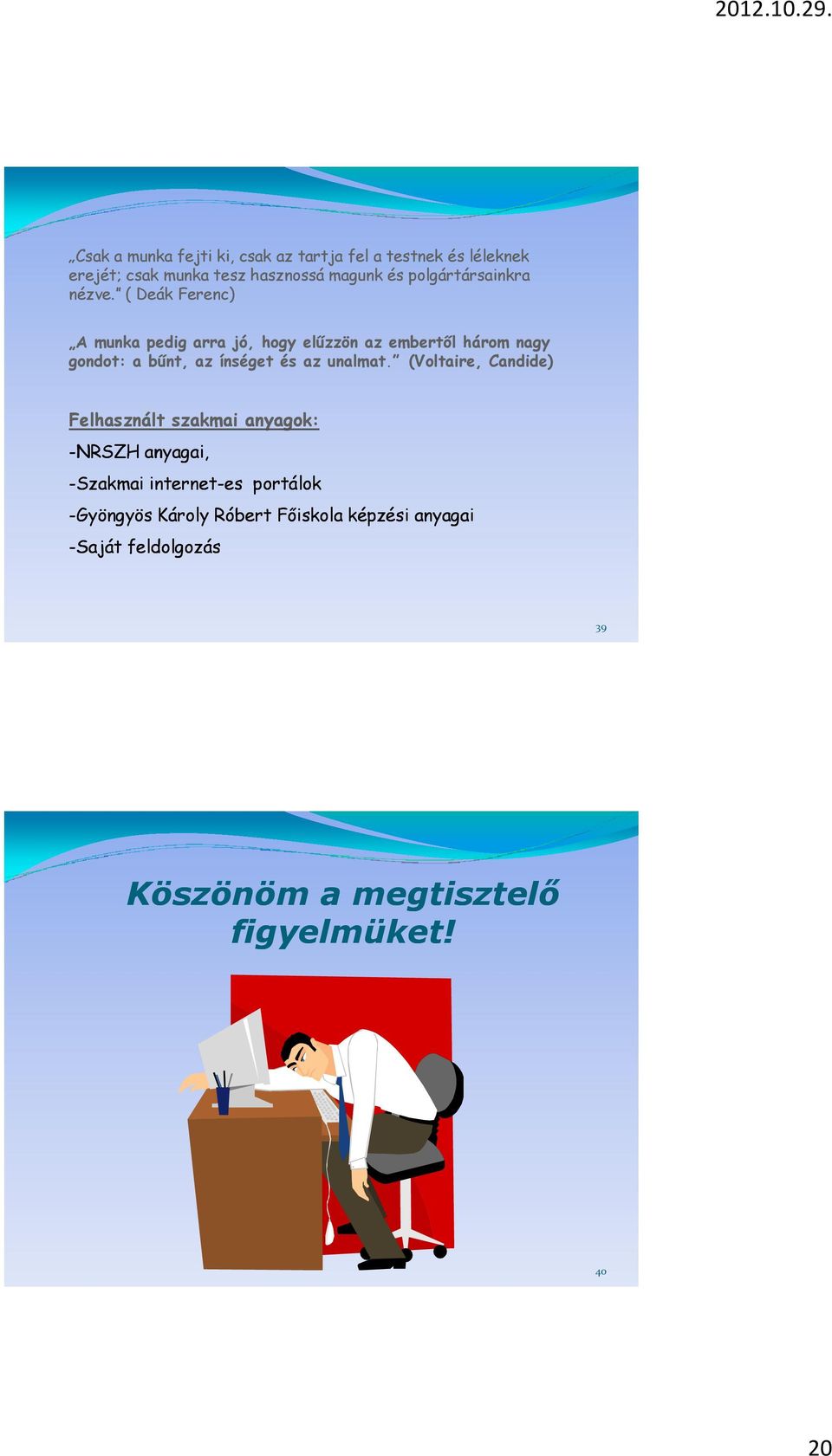 2012.10.29.

„Csak a munka fejti ki, csak az tartja fel a testnek és léleknek erejét; csak munka tesz hasznossá magunk és polgártársainkra nézve.” ( Deák Ferenc)

„A munka pedig arra jó, hogy elűzzön az embertől három nagy gondot: a bűnt, az ínséget és az unalmat.” (Voltaire, Candide)

Felhasznált szakmai anyagok:

-NRSZH anyagai,

-Szakmai internet-es portálok

-Gyöngyös Károly Róbert Főiskola képzési anyagai

-Saját feldolgozás

39

Köszönöm a megtisztelő figyelmüket!

40

20